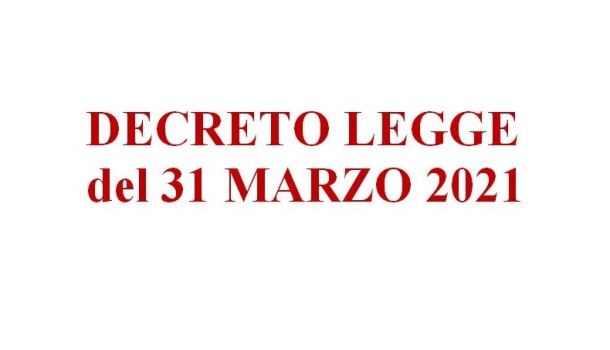 DECRETO LEGGE
del 31 MARZO 2021